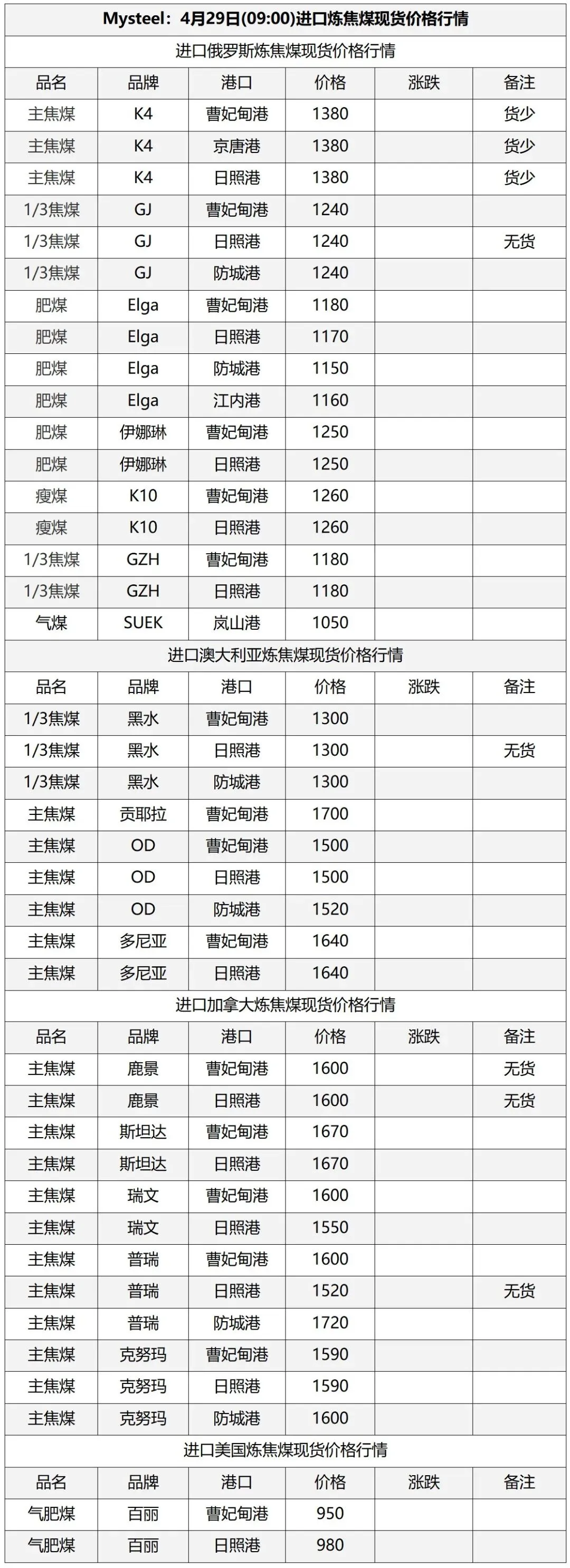 Mysteel：4月29日(09:00)进口炼焦煤现货价格行情

进口俄罗斯炼焦煤现货价格行情

| 品名 | 品牌 | 港口 | 价格 | 涨跌 | 备注 |
|---|---|---|---|---|---|
| 主焦煤 | K4 | 曹妃甸港 | 1380 | | 货少 |
| 主焦煤 | K4 | 京唐港 | 1380 | | 货少 |
| 主焦煤 | K4 | 日照港 | 1380 | | 货少 |
| 1/3焦煤 | GJ | 曹妃甸港 | 1240 | | |
| 1/3焦煤 | GJ | 日照港 | 1240 | | 无货 |
| 1/3焦煤 | GJ | 防城港 | 1240 | | |
| 肥煤 | Elga | 曹妃甸港 | 1180 | | |
| 肥煤 | Elga | 日照港 | 1170 | | |
| 肥煤 | Elga | 防城港 | 1150 | | |
| 肥煤 | Elga | 江内港 | 1160 | | |
| 肥煤 | 伊娜琳 | 曹妃甸港 | 1250 | | |
| 肥煤 | 伊娜琳 | 日照港 | 1250 | | |
| 瘦煤 | K10 | 曹妃甸港 | 1260 | | |
| 瘦煤 | K10 | 日照港 | 1260 | | |
| 1/3焦煤 | GZH | 曹妃甸港 | 1180 | | |
| 1/3焦煤 | GZH | 日照港 | 1180 | | |
| 气煤 | SUEK | 岚山港 | 1050 | | |

进口澳大利亚炼焦煤现货价格行情

| 品名 | 品牌 | 港口 | 价格 | 涨跌 | 备注 |
|---|---|---|---|---|---|
| 1/3焦煤 | 黑水 | 曹妃甸港 | 1300 | | |
| 1/3焦煤 | 黑水 | 日照港 | 1300 | | 无货 |
| 1/3焦煤 | 黑水 | 防城港 | 1300 | | |
| 主焦煤 | 贡耶拉 | 曹妃甸港 | 1700 | | |
| 主焦煤 | OD | 曹妃甸港 | 1500 | | |
| 主焦煤 | OD | 日照港 | 1500 | | |
| 主焦煤 | OD | 防城港 | 1520 | | |
| 主焦煤 | 多尼亚 | 曹妃甸港 | 1640 | | |
| 主焦煤 | 多尼亚 | 日照港 | 1640 | | |

进口加拿大炼焦煤现货价格行情

| 品名 | 品牌 | 港口 | 价格 | 涨跌 | 备注 |
|---|---|---|---|---|---|
| 主焦煤 | 鹿景 | 曹妃甸港 | 1600 | | 无货 |
| 主焦煤 | 鹿景 | 日照港 | 1600 | | 无货 |
| 主焦煤 | 斯坦达 | 曹妃甸港 | 1670 | | |
| 主焦煤 | 斯坦达 | 日照港 | 1670 | | |
| 主焦煤 | 瑞文 | 曹妃甸港 | 1600 | | |
| 主焦煤 | 瑞文 | 日照港 | 1550 | | |
| 主焦煤 | 普瑞 | 曹妃甸港 | 1600 | | |
| 主焦煤 | 普瑞 | 日照港 | 1520 | | 无货 |
| 主焦煤 | 普瑞 | 防城港 | 1720 | | |
| 主焦煤 | 克努玛 | 曹妃甸港 | 1590 | | |
| 主焦煤 | 克努玛 | 日照港 | 1590 | | |
| 主焦煤 | 克努玛 | 防城港 | 1600 | | |

进口美国炼焦煤现货价格行情

| 品名 | 品牌 | 港口 | 价格 | 涨跌 | 备注 |
|---|---|---|---|---|---|
| 气肥煤 | 百丽 | 曹妃甸港 | 950 | | |
| 气肥煤 | 百丽 | 日照港 | 980 | | |